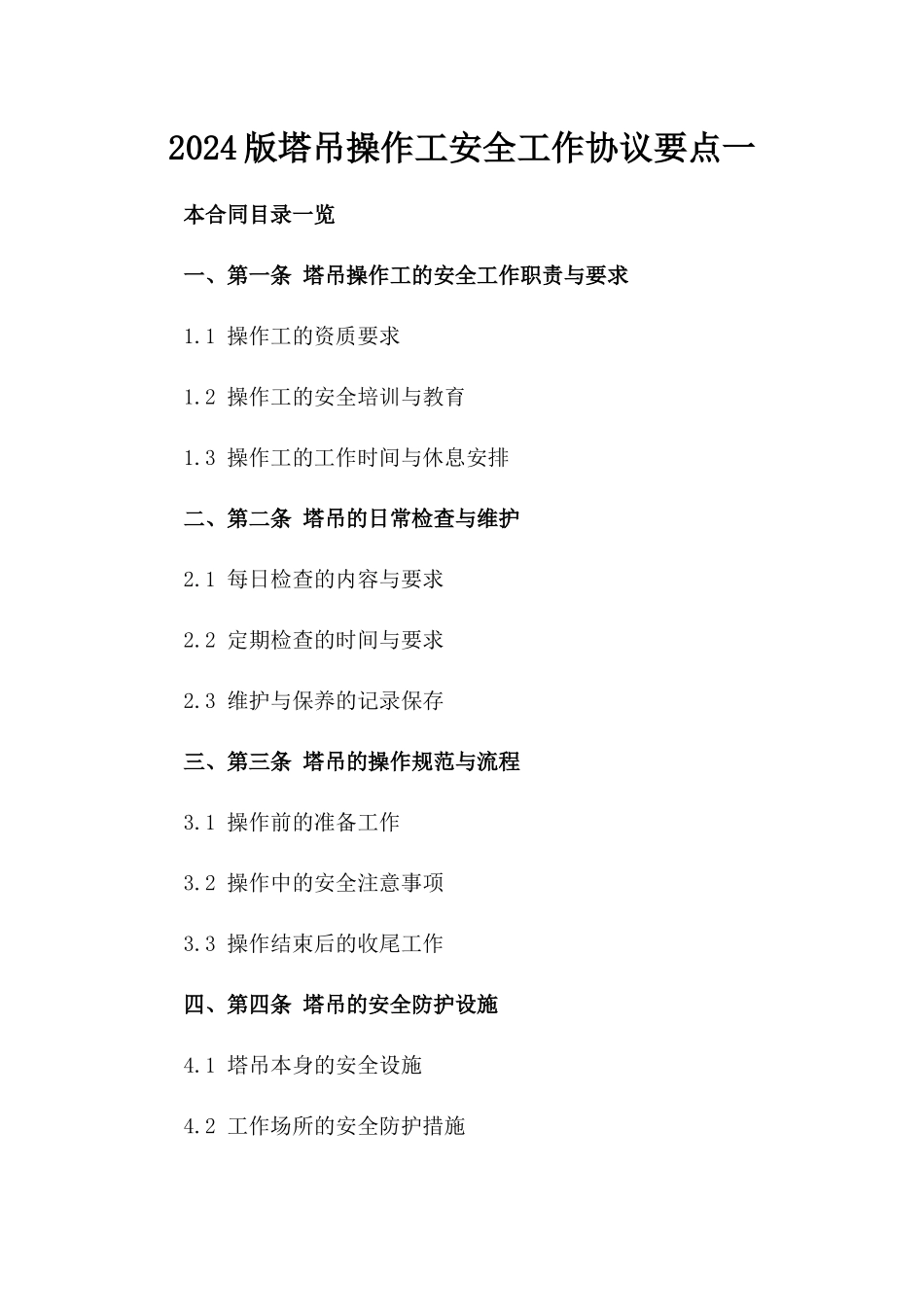 2024版塔吊操作工安全工作协议要点一

本合同目录一览

一、第一条 塔吊操作工的安全工作职责与要求

1.1 操作工的资质要求

1.2 操作工的安全培训与教育

1.3 操作工的工作时间与休息安排

二、第二条 塔吊的日常检查与维护

2.1 每日检查的内容与要求

2.2 定期检查的时间与要求

2.3 维护与保养的记录保存

三、第三条 塔吊的操作规范与流程

3.1 操作前的准备工作

3.2 操作中的安全注意事项

3.3 操作结束后的收尾工作

四、第四条 塔吊的安全防护设施

4.1 塔吊本身的安全设施

4.2 工作场所的安全防护措施